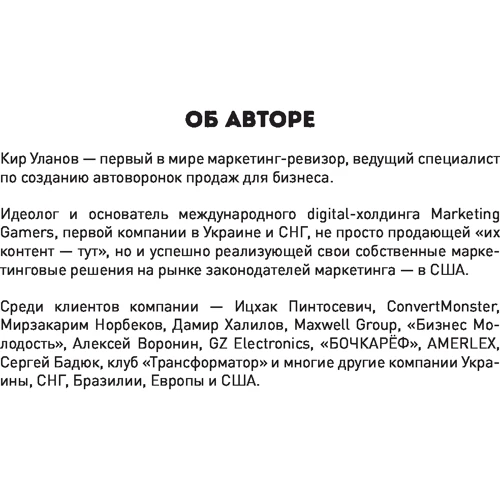 ОБ АВТОРЕ

Кир Уланов — первый в мире маркетинг-ревизор, ведущий специалист по созданию автоворонок продаж для бизнеса.

Идеолог и основатель международного digital-холдинга Marketing Gamers, первой компании в Украине и СНГ, не просто продающей «их контент — тут», но и успешно реализующей свои собственные маркетинговые решения на рынке законодателей маркетинга — в США.

Среди клиентов компании — Ицхак Пинтосевич, ConvertMonster, Мирзакарим Норбеков, Дамир Халилов, Maxwell Group, «Бизнес Молодость», Алексей Воронин, GZ Electronics, «БОЧКАРЁФ», AMERLEX, Сергей Бадюк, клуб «Трансформатор» и многие другие компании Украины, СНГ, Бразилии, Европы и США.